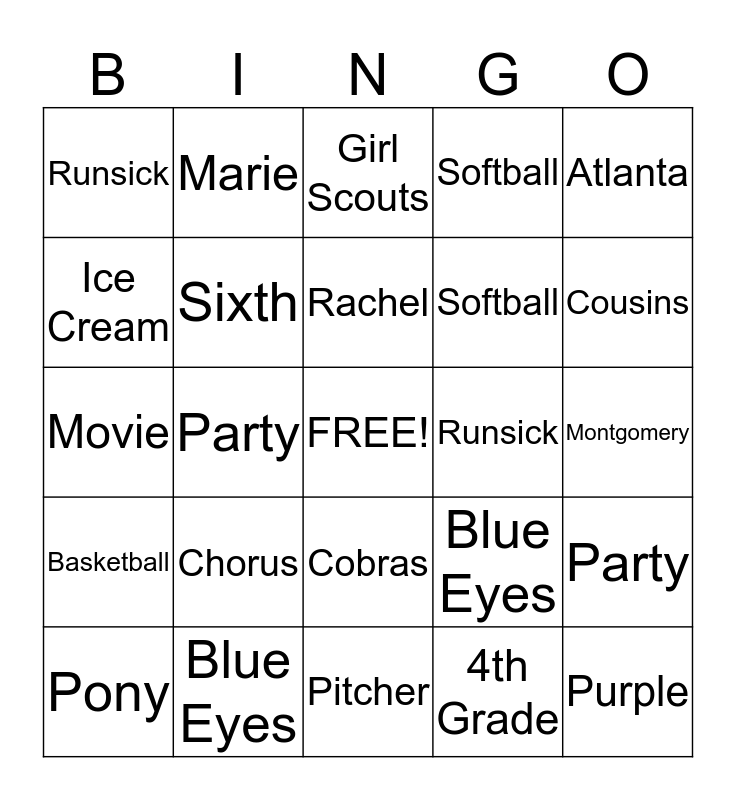 | B | I | N | G | O |
|---|---|---|---|---|
| Runsick | Marie | Girl Scouts | Softball | Atlanta |
| Ice Cream | Sixth | Rachel | Softball | Cousins |
| Movie | Party | FREE! | Runsick | Montgomery |
| Basketball | Chorus | Cobras | Blue Eyes | Party |
| Pony | Blue Eyes | Pitcher | 4th Grade | Purple |